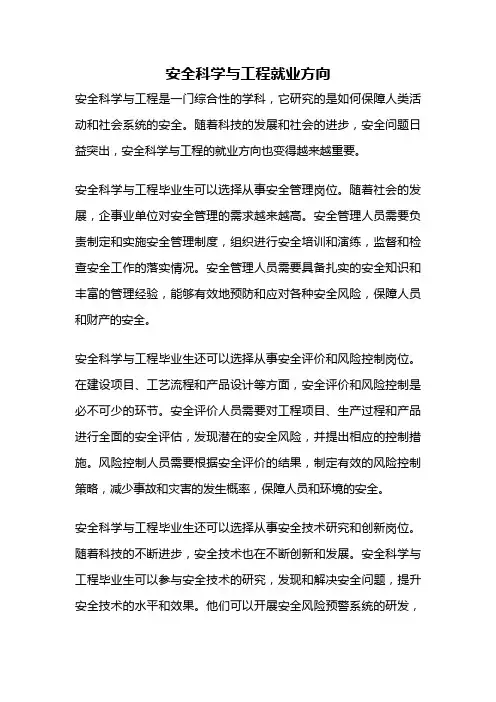 安全科学与工程就业方向

安全科学与工程是一门综合性的学科，它研究的是如何保障人类活动和社会系统的安全。随着科技的发展和社会的进步，安全问题日益突出，安全科学与工程的就业方向也变得越来越重要。

安全科学与工程毕业生可以选择从事安全管理岗位。随着社会的发展，企事业单位对安全管理的需求越来越高。安全管理人员需要负责制定和实施安全管理制度，组织进行安全培训和演练，监督和检查安全工作的落实情况。安全管理人员需要具备扎实的安全知识和丰富的管理经验，能够有效地预防和应对各种安全风险，保障人员和财产的安全。

安全科学与工程毕业生还可以选择从事安全评价和风险控制岗位。在建设项目、工艺流程和产品设计等方面，安全评价和风险控制是必不可少的环节。安全评价人员需要对工程项目、生产过程和产品进行全面的安全评估，发现潜在的安全风险，并提出相应的控制措施。风险控制人员需要根据安全评价的结果，制定有效的风险控制策略，减少事故和灾害的发生概率，保障人员和环境的安全。

安全科学与工程毕业生还可以选择从事安全技术研究和创新岗位。随着科技的不断进步，安全技术也在不断创新和发展。安全科学与工程毕业生可以参与安全技术的研究，发现和解决安全问题，提升安全技术的水平和效果。他们可以开展安全风险预警系统的研发，